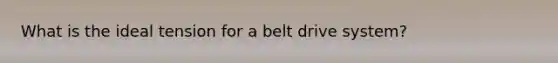 What is the ideal tension for a belt drive system?